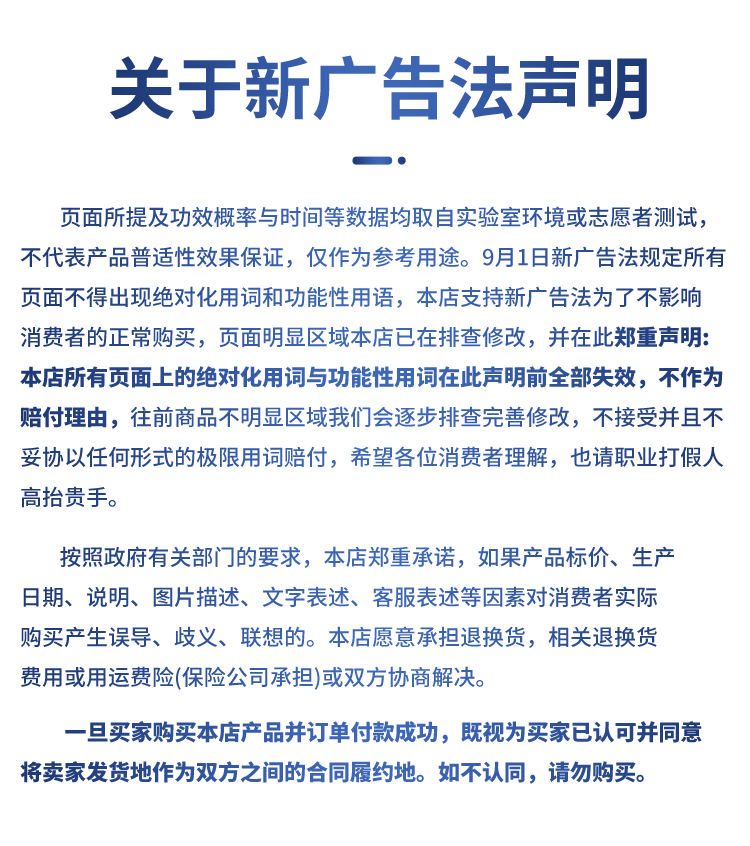 关于新广告法声明

页面所提及功效概率与时间等数据均取自实验室环境或志愿者测试，不代表产品普适性效果保证，仅作为参考用途。9月1日新广告法规定所有页面不得出现绝对化用词和功能性用语，本店支持新广告法为了不影响消费者的正常购买，页面明显区域本店已在排查修改，并在此郑重声明：本店所有页面上的绝对化用词与功能性用词在此声明前全部失效，不作为赔付理由，往前商品不明显区域我们会逐步排查完善修改，不接受并且不妥协以任何形式的极限用词赔付，希望各位消费者理解，也请职业打假人高抬贵手。

按照政府有关部门的要求，本店郑重承诺，如果产品标价、生产日期、说明、图片描述、文字表述、客服表述等因素对消费者实际购买产生误导、歧义、联想的。本店愿意承担退换货，相关退换货费用或用运费险(保险公司承担)或双方协商解决。

一旦买家购买本店产品并订单付款成功，既视为买家已认可并同意将卖家发货地作为双方之间的合同履约地。如不认同，请勿购买。